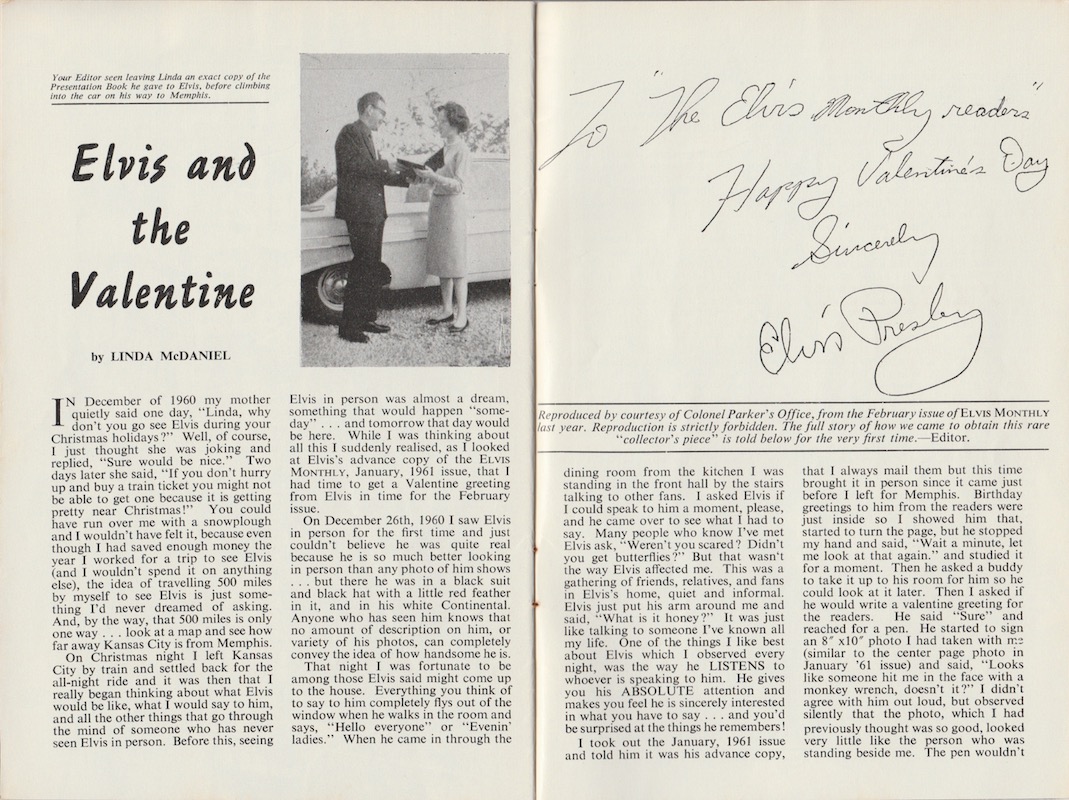 Your Editor seen leaving Linda an exact copy of the Presentation Book he gave to Elvis, before climbing into the car on his way to Memphis.

Elvis and the Valentine

by LINDA McDANIEL

IN December of 1960 my mother quietly said one day, "Linda, why don't you go see Elvis during your Christmas holidays?" Well, of course, I just thought she was joking and replied, "Sure would be nice." Two days later she said, "If you don't hurry up and buy a train ticket you might not be able to get one because it is getting pretty near Christmas!" You could have run over me with a snowplough and I wouldn't have felt it, because even though I had saved enough money the year I worked for a trip to see Elvis (and I wouldn't spend it on anything else), the idea of travelling 500 miles by myself to see Elvis is just something I'd never dreamed of asking. And, by the way, that 500 miles is only one way . . . look at a map and see how far away Kansas City is from Memphis.

On Christmas night I left Kansas City by train and settled back for the all-night ride and it was then that I really began thinking about what Elvis would be like, what I would say to him, and all the other things that go through the mind of someone who has never seen Elvis in person. Before this, seeing Elvis in person was almost a dream, something that would happen "someday" . . . and tomorrow that day would be here. While I was thinking about all this I suddenly realised, as I looked at Elvis's advance copy of the ELVIS MONTHLY, January, 1961 issue, that I had time to get a Valentine greeting from Elvis in time for the February issue.

On December 26th, 1960 I saw Elvis in person for the first time and just couldn't believe he was quite real because he is so much better looking in person than any photo of him shows . . . but there he was in a black suit and black hat with a little red feather in it, and in his white Continental. Anyone who has seen him knows that no amount of description on him, or variety of his photos, can completely convey the idea of how handsome he is.

That night I was fortunate to be among those Elvis said might come up to the house. Everything you think of to say to him completely flys out of the window when he walks in the room and says, "Hello everyone" or "Evenin' ladies." When he came in through the

To "The Elvis Monthly readers"
Happy Valentine's Day
Sincerely
Elvis Presley

Reproduced by courtesy of Colonel Parker's Office, from the February issue of ELVIS MONTHLY last year. Reproduction is strictly forbidden. The full story of how we came to obtain this rare "collector's piece" is told below for the very first time.—Editor.

dining room from the kitchen I was standing in the front hall by the stairs talking to other fans. I asked Elvis if I could speak to him a moment, please, and he came over to see what I had to say. Many people who know I've met Elvis ask, "Weren't you scared? Didn't you get butterflies?" But that wasn't the way Elvis affected me. This was a gathering of friends, relatives, and fans in Elvis's home, quiet and informal. Elvis just put his arm around me and said, "What is it honey?" It was just like talking to someone I've known all my life. One of the things I like best about Elvis which I observed every night, was the way he LISTENS to whoever is speaking to him. He gives you his ABSOLUTE attention and makes you feel he is sincerely interested in what you have to say . . . and you'd be surprised at the things he remembers!

I took out the January, 1961 issue and told him it was his advance copy, that I always mail them but this time brought it in person since it came just before I left for Memphis. Birthday greetings to him from the readers were just inside so I showed him that, started to turn the page, but he stopped my hand and said, "Wait a minute, let me look at that again." and studied it for a moment. Then he asked a buddy to take it up to his room for him so he could look at it later. Then I asked if he would write a valentine greeting for the readers. He said "Sure" and reached for a pen. He started to sign an 8" x10" photo I had taken with me (similar to the center page photo in January '61 issue) and said, "Looks like someone hit me in the face with a monkey wrench, doesn't it?" I didn't agree with him out loud, but observed silently that the photo, which I had previously thought was so good, looked very little like the person who was standing beside me. The pen wouldn't